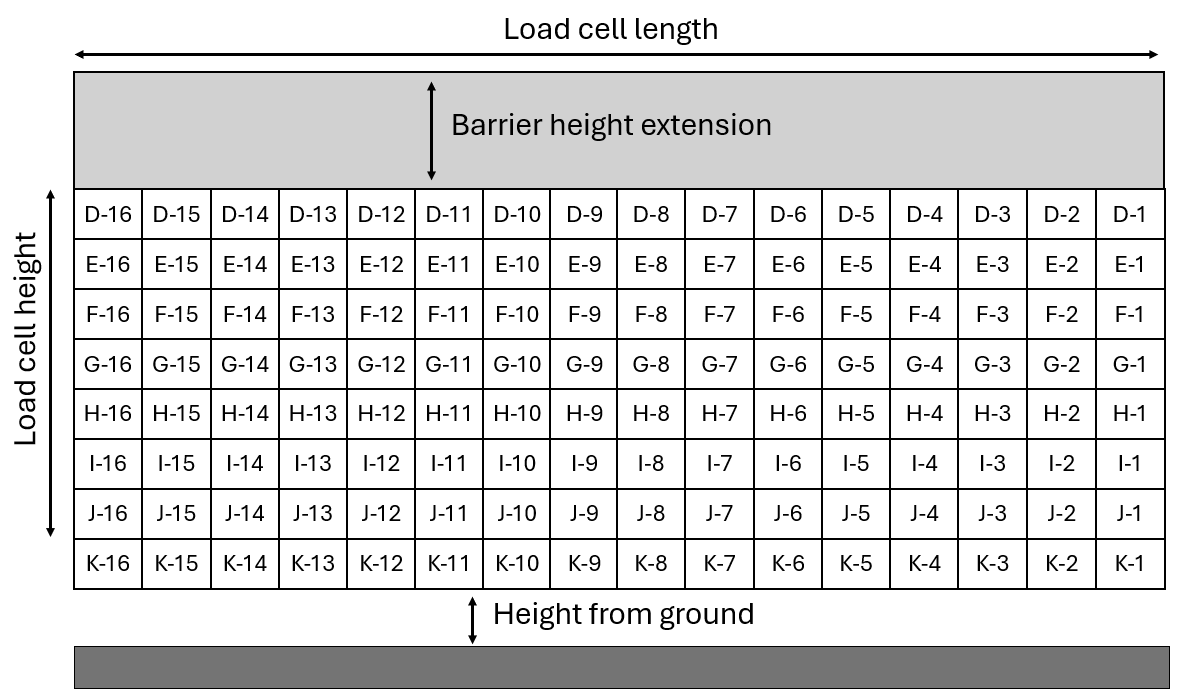 Load cell length

Barrier height extension

Load cell height

| D-16 | D-15 | D-14 | D-13 | D-12 | D-11 | D-10 | D-9 | D-8 | D-7 | D-6 | D-5 | D-4 | D-3 | D-2 | D-1 |
|---|---|---|---|---|---|---|---|---|---|---|---|---|---|---|---|
| E-16 | E-15 | E-14 | E-13 | E-12 | E-11 | E-10 | E-9 | E-8 | E-7 | E-6 | E-5 | E-4 | E-3 | E-2 | E-1 |
| F-16 | F-15 | F-14 | F-13 | F-12 | F-11 | F-10 | F-9 | F-8 | F-7 | F-6 | F-5 | F-4 | F-3 | F-2 | F-1 |
| G-16 | G-15 | G-14 | G-13 | G-12 | G-11 | G-10 | G-9 | G-8 | G-7 | G-6 | G-5 | G-4 | G-3 | G-2 | G-1 |
| H-16 | H-15 | H-14 | H-13 | H-12 | H-11 | H-10 | H-9 | H-8 | H-7 | H-6 | H-5 | H-4 | H-3 | H-2 | H-1 |
| I-16 | I-15 | I-14 | I-13 | I-12 | I-11 | I-10 | I-9 | I-8 | I-7 | I-6 | I-5 | I-4 | I-3 | I-2 | I-1 |
| J-16 | J-15 | J-14 | J-13 | J-12 | J-11 | J-10 | J-9 | J-8 | J-7 | J-6 | J-5 | J-4 | J-3 | J-2 | J-1 |
| K-16 | K-15 | K-14 | K-13 | K-12 | K-11 | K-10 | K-9 | K-8 | K-7 | K-6 | K-5 | K-4 | K-3 | K-2 | K-1 |

Height from ground